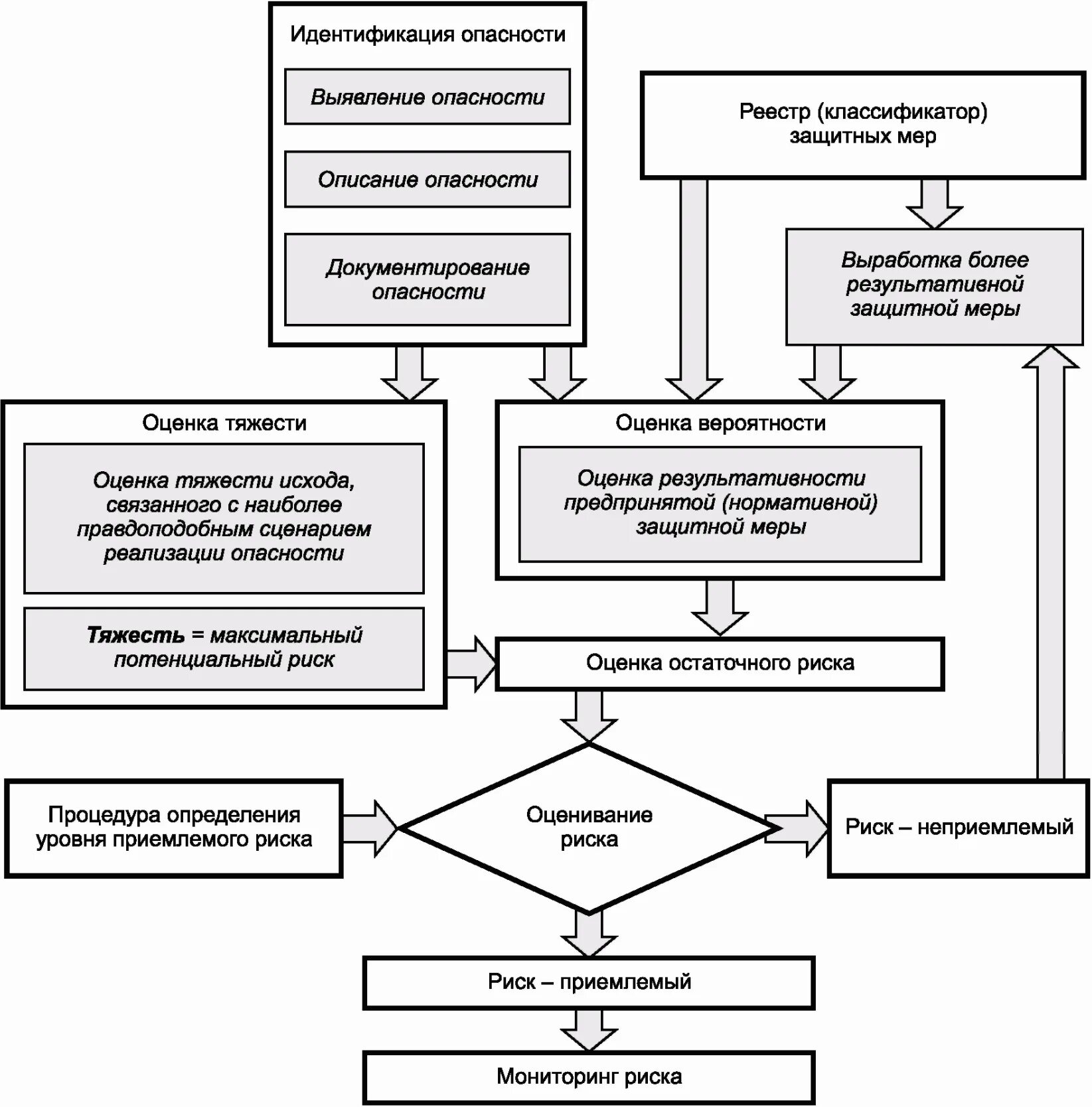 Идентификация опасности

Выявление опасности

Описание опасности

Документирование опасности

Реестр (классификатор) защитных мер

Выработка более результативной защитной меры

Оценка тяжести

Оценка тяжести исхода, связанного с наиболее правдоподобным сценарием реализации опасности

Тяжесть = максимальный потенциальный риск

Оценка вероятности

Оценка результативности предпринятой (нормативной) защитной меры

Оценка остаточного риска

Процедура определения уровня приемлемого риска

Оценивание риска

Риск – неприемлемый

Риск – приемлемый

Мониторинг риска